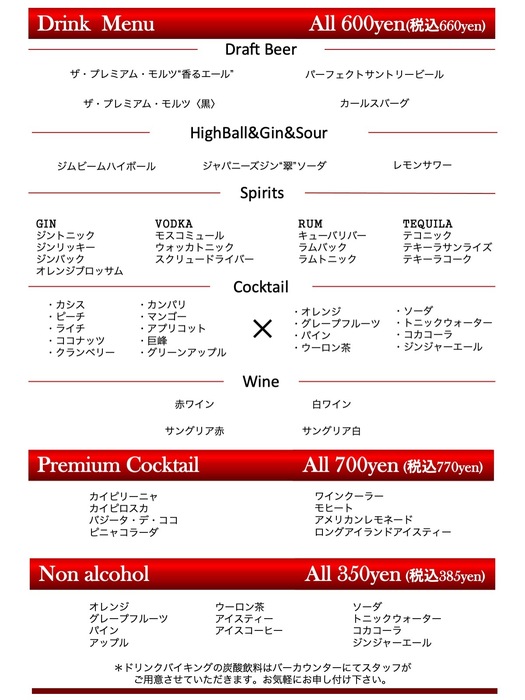 Drink Menu All 600yen(税込660yen)

Draft Beer

ザ・プレミアム・モルツ"香るエール"
パーフェクトサントリービール

ザ・プレミアム・モルツ〈黒〉
カールスバーグ

HighBall&Gin&Sour

ジムビームハイボール
ジャパニーズジン"翠"ソーダ
レモンサワー

Spirits

GIN
ジントニック
ジンリッキー
ジンバック
オレンジブロッサム

VODKA
モスコミュール
ウォッカトニック
スクリュードライバー

RUM
キューバリバー
ラムバック
ラムトニック

TEQUILA
テコニック
テキーラサンライズ
テキーラコーク

Cocktail

・カシス
・ピーチ
・ライチ
・ココナッツ
・クランベリー

・カンパリ
・マンゴー
・アプリコット
・巨峰
・グリーンアップル

×

・オレンジ
・グレープフルーツ
・パイン
・ウーロン茶

・ソーダ
・トニックウォーター
・コカコーラ
・ジンジャーエール

Wine

赤ワイン
白ワイン

サングリア赤
サングリア白

Premium Cocktail All 700yen (税込770yen)

カイピリーニャ
カイピロスカ
バジータ・デ・ココ
ピニャコラーダ

ワインクーラー
モヒート
アメリカンレモネード
ロングアイランドアイスティー

Non alcohol All 350yen (税込385yen)

オレンジ
グレープフルーツ
パイン
アップル

ウーロン茶
アイスティー
アイスコーヒー

ソーダ
トニックウォーター
コカコーラ
ジンジャーエール

＊ドリンクバイキングの炭酸飲料はバーカウンターにてスタッフがご用意させていただきます。お気軽にお申し付け下さい。